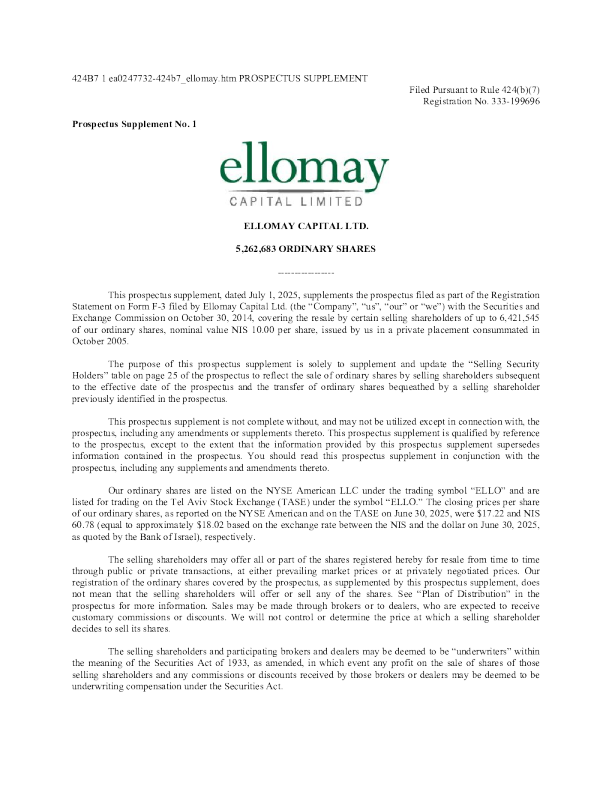 424B7 1 ea0247732-424b7_ellomay.htm PROSPECTUS SUPPLEMENT

Filed Pursuant to Rule 424(b)(7)
Registration No. 333-199696

Prospectus Supplement No. 1

ellomay
CAPITAL LIMITED

ELLOMAY CAPITAL LTD.

5,262,683 ORDINARY SHARES

---------------

This prospectus supplement, dated July 1, 2025, supplements the prospectus filed as part of the Registration Statement on Form F-3 filed by Ellomay Capital Ltd. (the "Company", "us", "our" or "we") with the Securities and Exchange Commission on October 30, 2014, covering the resale by certain selling shareholders of up to 6,421,545 of our ordinary shares, nominal value NIS 10.00 per share, issued by us in a private placement consummated in October 2005.

The purpose of this prospectus supplement is solely to supplement and update the "Selling Security Holders" table on page 25 of the prospectus to reflect the sale of ordinary shares by selling shareholders subsequent to the effective date of the prospectus and the transfer of ordinary shares bequeathed by a selling shareholder previously identified in the prospectus.

This prospectus supplement is not complete without, and may not be utilized except in connection with, the prospectus, including any amendments or supplements thereto. This prospectus supplement is qualified by reference to the prospectus, except to the extent that the information provided by this prospectus supplement supersedes information contained in the prospectus. You should read this prospectus supplement in conjunction with the prospectus, including any supplements and amendments thereto.

Our ordinary shares are listed on the NYSE American LLC under the trading symbol "ELLO" and are listed for trading on the Tel Aviv Stock Exchange (TASE) under the symbol "ELLO." The closing prices per share of our ordinary shares, as reported on the NYSE American and on the TASE on June 30, 2025, were $17.22 and NIS 60.78 (equal to approximately $18.02 based on the exchange rate between the NIS and the dollar on June 30, 2025, as quoted by the Bank of Israel), respectively.

The selling shareholders may offer all or part of the shares registered hereby for resale from time to time through public or private transactions, at either prevailing market prices or at privately negotiated prices. Our registration of the ordinary shares covered by the prospectus, as supplemented by this prospectus supplement, does not mean that the selling shareholders will offer or sell any of the shares. See "Plan of Distribution" in the prospectus for more information. Sales may be made through brokers or to dealers, who are expected to receive customary commissions or discounts. We will not control or determine the price at which a selling shareholder decides to sell its shares.

The selling shareholders and participating brokers and dealers may be deemed to be "underwriters" within the meaning of the Securities Act of 1933, as amended, in which event any profit on the sale of shares of those selling shareholders and any commissions or discounts received by those brokers or dealers may be deemed to be underwriting compensation under the Securities Act.